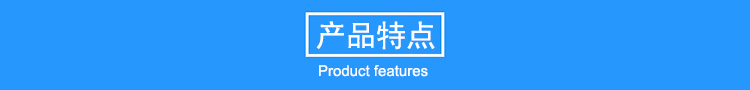 产品特点

Product features